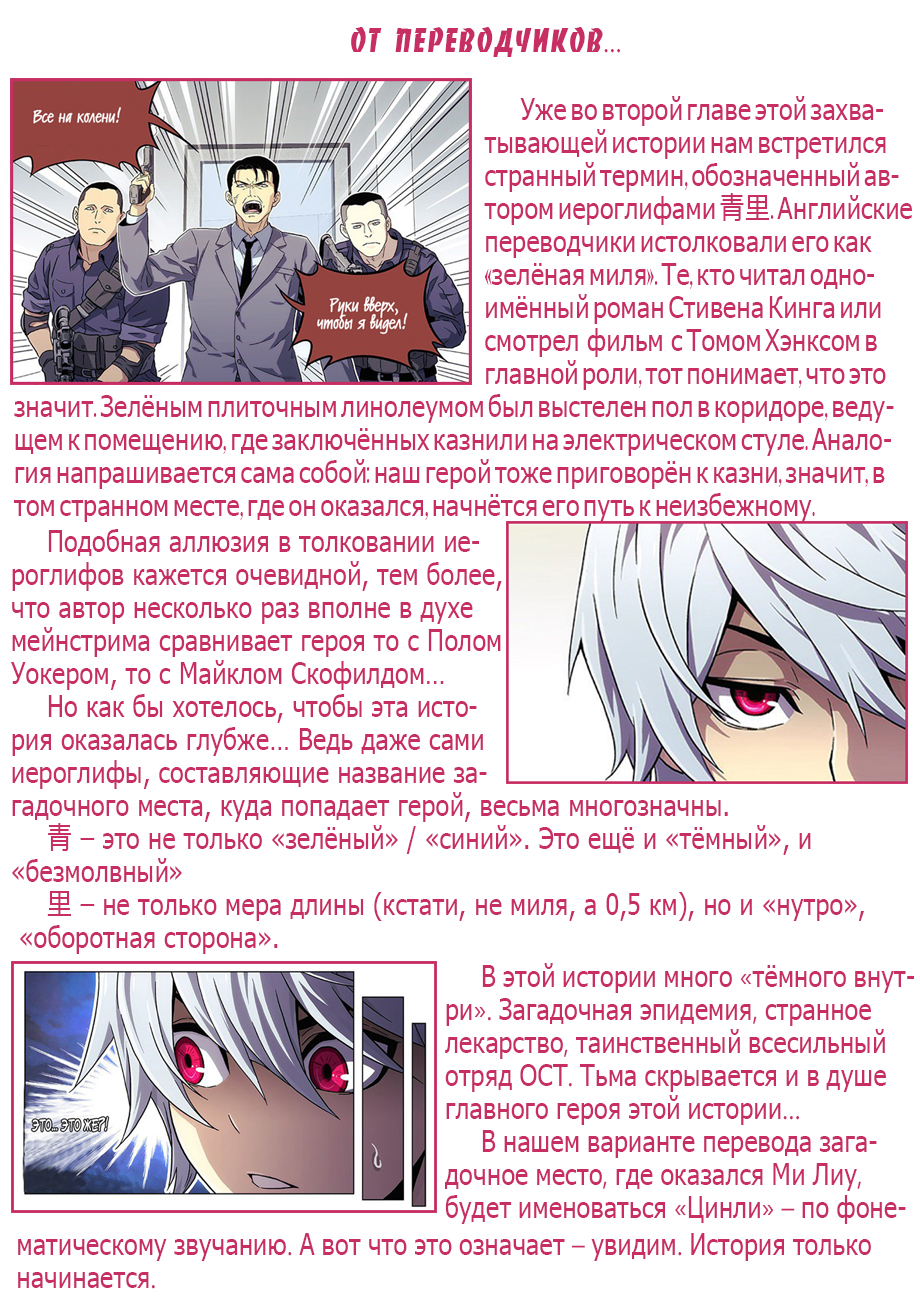 ОТ ПЕРЕВОДЧИКОВ...

Все на колени!

Руки вверх, чтобы я видел!

Уже во второй главе этой захватывающей истории нам встретился странный термин, обозначенный автором иероглифами 青里. Английские переводчики истолковали его как «зелёная миля». Те, кто читал одноимённый роман Стивена Кинга или смотрел фильм с Томом Хэнксом в главной роли, тот понимает, что это значит. Зелёным плиточным линолеумом был выстелен пол в коридоре, ведущем к помещению, где заключённых казнили на электрическом стуле. Аналогия напрашивается сама собой: наш герой тоже приговорён к казни, значит, в том странном месте, где он оказался, начнётся его путь к неизбежному.

Подобная аллюзия в толковании иероглифов кажется очевидной, тем более, что автор несколько раз вполне в духе мейнстрима сравнивает героя то с Полом Уокером, то с Майклом Скофилдом...

Но как бы хотелось, чтобы эта история оказалась глубже... Ведь даже сами иероглифы, составляющие название загадочного места, куда попадает герой, весьма многозначны.

青 – это не только «зелёный» / «синий». Это ещё и «тёмный», и «безмолвный»

里 – не только мера длины (кстати, не миля, а 0,5 км), но и «нутро», «оборотная сторона».

ЭТО... ЭТО ЖЕ?!

В этой истории много «тёмного внутри». Загадочная эпидемия, странное лекарство, таинственный всесильный отряд ОСТ. Тьма скрывается и в душе главного героя этой истории...

В нашем варианте перевода загадочное место, где оказался Ми Лиу, будет именоваться «Цинли» – по фонематическому звучанию. А вот что это означает – увидим. История только начинается.